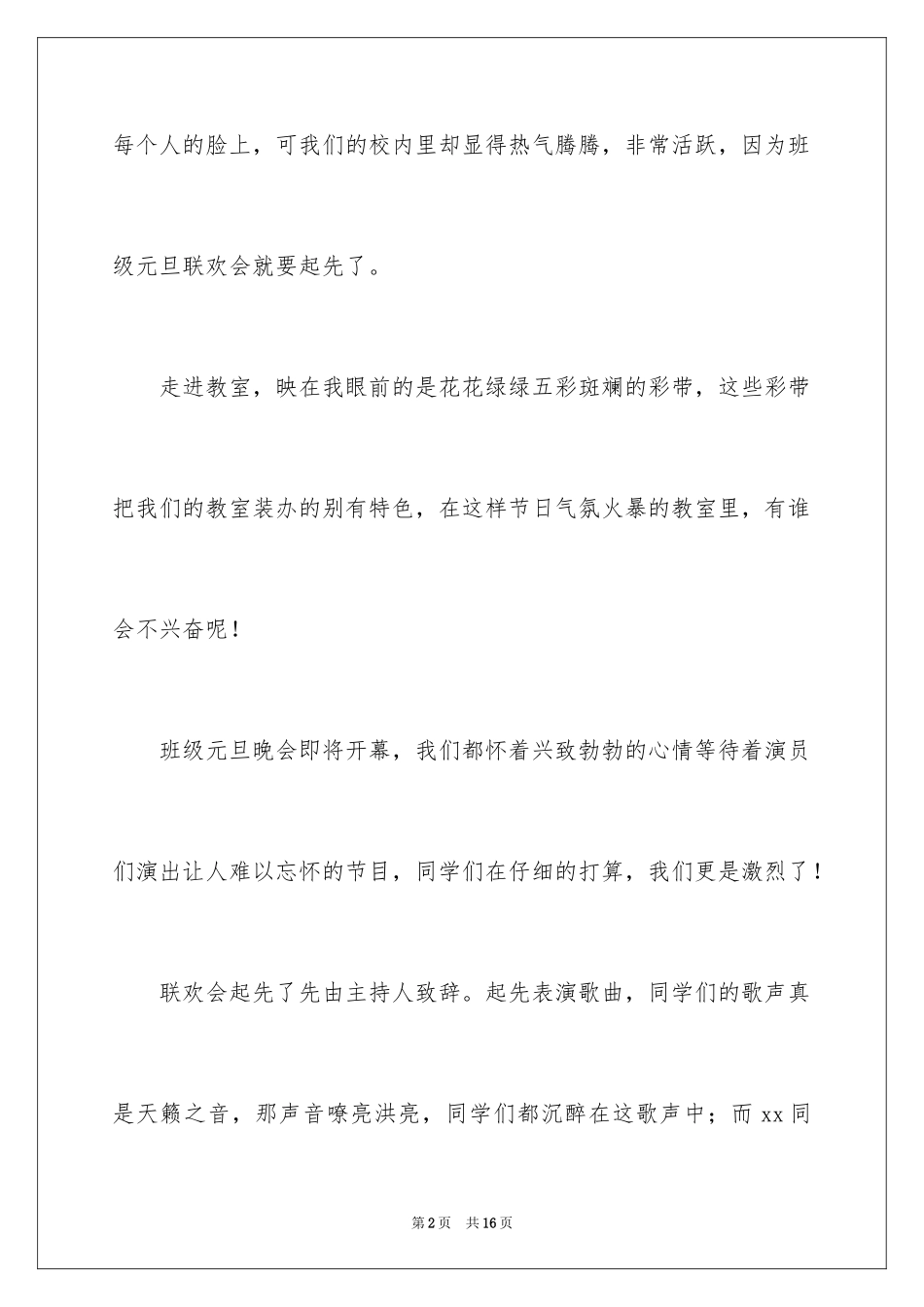 每个人的脸上，可我们的校内里却显得热气腾腾，非常活跃，因为班级元旦联欢会就要起先了。

走进教室，映在我眼前的是花花绿绿五彩斑斓的彩带，这些彩带把我们的教室装办的别有特色，在这样节日气氛火暴的教室里，有谁会不兴奋呢！

班级元旦晚会即将开幕，我们都怀着兴致勃勃的心情等待着演员们演出让人难以忘怀的节目，同学们在仔细的打算，我们更是激烈了！

联欢会起先了先由主持人致辞。起先表演歌曲，同学们的歌声真是天籁之音，那声音嘹亮洪亮，同学们都沉醉在这歌声中；而 xx 同

第 2 页　共 16 页